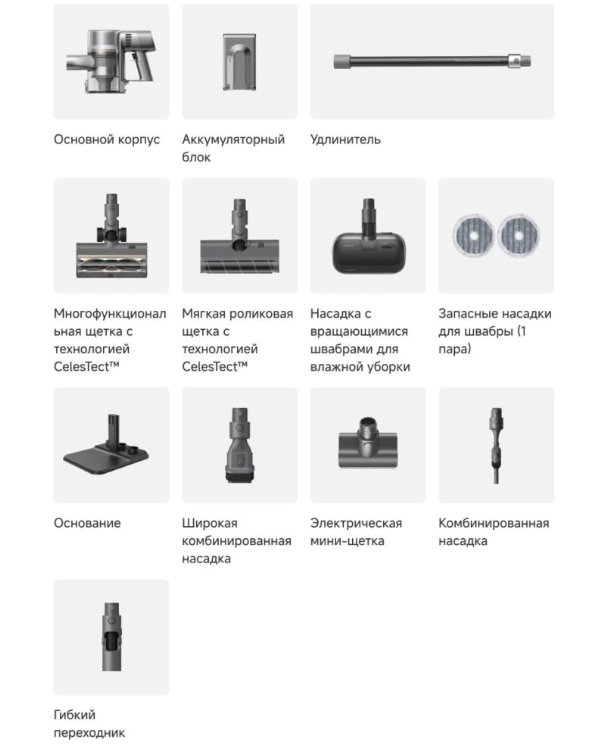 Основной корпус

Аккумуляторный блок

Удлинитель

Многофункциональная щетка с технологией CelesTect™

Мягкая роликовая щетка с технологией CelesTect™

Насадка с вращающимися швабрами для влажной уборки

Запасные насадки для швабры (1 пара)

Основание

Широкая комбинированная насадка

Электрическая мини-щетка

Комбинированная насадка

Гибкий переходник